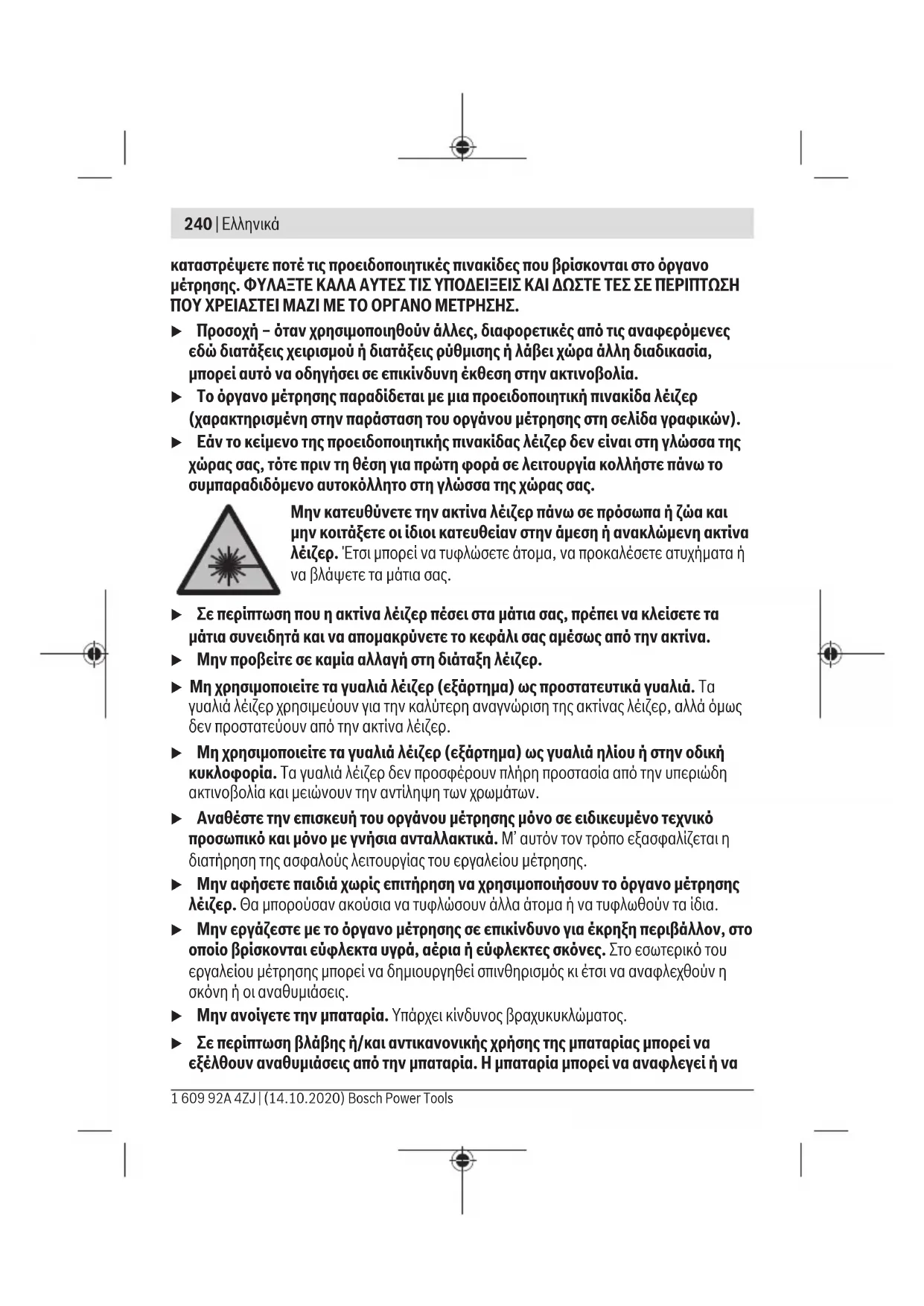 240 | Ελληνικά

καταστρέψετε ποτέ τις προειδοποιητικές πινακίδες που βρίσκονται στο όργανο μέτρησης. ΦΥΛΑΞΤΕ ΚΑΛΑ ΑΥΤΕΣ ΤΙΣ ΥΠΟΔΕΙΞΕΙΣ ΚΑΙ ΔΩΣΤΕ ΤΕΣ ΣΕ ΠΕΡΙΠΤΩΣΗ ΠΟΥ ΧΡΕΙΑΣΤΕΙ ΜΑΖΙ ΜΕ ΤΟ ΟΡΓΑΝΟ ΜΕΤΡΗΣΗΣ.

▶ Προσοχή – όταν χρησιμοποιηθούν άλλες, διαφορετικές από τις αναφερόμενες εδώ διατάξεις χειρισμού ή διατάξεις ρύθμισης ή λάβει χώρα άλλη διαδικασία, μπορεί αυτό να οδηγήσει σε επικίνδυνη έκθεση στην ακτινοβολία.

▶ Το όργανο μέτρησης παραδίδεται με μια προειδοποιητική πινακίδα λέιζερ (χαρακτηρισμένη στην παράσταση του οργάνου μέτρησης στη σελίδα γραφικών).

▶ Εάν το κείμενο της προειδοποιητικής πινακίδας λέιζερ δεν είναι στη γλώσσα της χώρας σας, τότε πριν τη θέση για πρώτη φορά σε λειτουργία κολλήστε πάνω το συμπαραδιδόμενο αυτοκόλλητο στη γλώσσα της χώρας σας.

Μην κατευθύνετε την ακτίνα λέιζερ πάνω σε πρόσωπα ή ζώα και μην κοιτάξετε οι ίδιοι κατευθείαν στην άμεση ή ανακλώμενη ακτίνα λέιζερ. Έτσι μπορεί να τυφλώσετε άτομα, να προκαλέσετε ατυχήματα ή να βλάψετε τα μάτια σας.

▶ Σε περίπτωση που η ακτίνα λέιζερ πέσει στα μάτια σας, πρέπει να κλείσετε τα μάτια συνειδητά και να απομακρύνετε το κεφάλι σας αμέσως από την ακτίνα.

▶ Μην προβείτε σε καμία αλλαγή στη διάταξη λέιζερ.

▶ Μη χρησιμοποιείτε τα γυαλιά λέιζερ (εξάρτημα) ως προστατευτικά γυαλιά. Τα γυαλιά λέιζερ χρησιμεύουν για την καλύτερη αναγνώριση της ακτίνας λέιζερ, αλλά όμως δεν προστατεύουν από την ακτίνα λέιζερ.

▶ Μη χρησιμοποιείτε τα γυαλιά λέιζερ (εξάρτημα) ως γυαλιά ηλίου ή στην οδική κυκλοφορία. Τα γυαλιά λέιζερ δεν προσφέρουν πλήρη προστασία από την υπεριώδη ακτινοβολία και μειώνουν την αντίληψη των χρωμάτων.

▶ Αναθέστε την επισκευή του οργάνου μέτρησης μόνο σε ειδικευμένο τεχνικό προσωπικό και μόνο με γνήσια ανταλλακτικά. Μ' αυτόν τον τρόπο εξασφαλίζεται η διατήρηση της ασφαλούς λειτουργίας του εργαλείου μέτρησης.

▶ Μην αφήσετε παιδιά χωρίς επιτήρηση να χρησιμοποιήσουν το όργανο μέτρησης λέιζερ. Θα μπορούσαν ακούσια να τυφλώσουν άλλα άτομα ή να τυφλωθούν τα ίδια.

▶ Μην εργάζεστε με το όργανο μέτρησης σε επικίνδυνο για έκρηξη περιβάλλον, στο οποίο βρίσκονται εύφλεκτα υγρά, αέρια ή εύφλεκτες σκόνες. Στο εσωτερικό του εργαλείου μέτρησης μπορεί να δημιουργηθεί σπινθηρισμός κι έτσι να αναφλεχθούν η σκόνη ή οι αναθυμιάσεις.

▶ Μην ανοίγετε την μπαταρία. Υπάρχει κίνδυνος βραχυκυκλώματος.

▶ Σε περίπτωση βλάβης ή/και αντικανονικής χρήσης της μπαταρίας μπορεί να εξέλθουν αναθυμιάσεις από την μπαταρία. Η μπαταρία μπορεί να αναφλεγεί ή να

1 609 92A 4ZJ | (14.10.2020) Bosch Power Tools